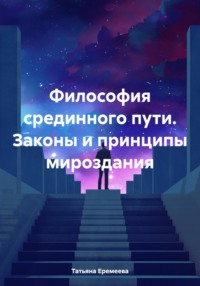 Философия срединного пути. Законы и принципы мироздания

Татьяна Еремеева